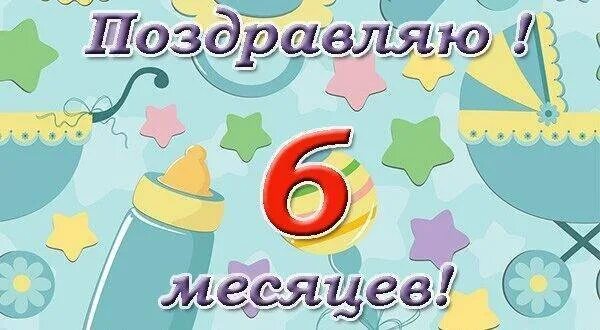 Поздравляю !

6

месяцев!